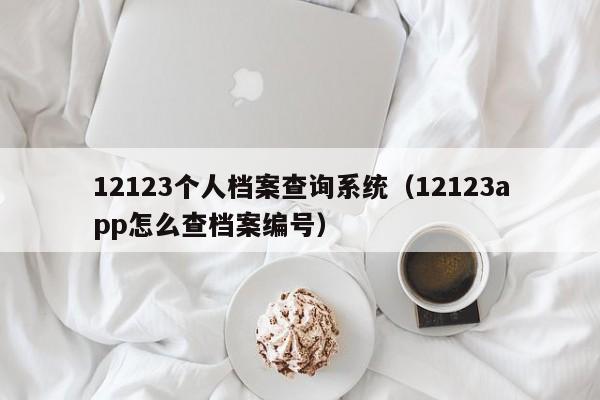 12123个人档案查询系统（12123app怎么查档案编号）